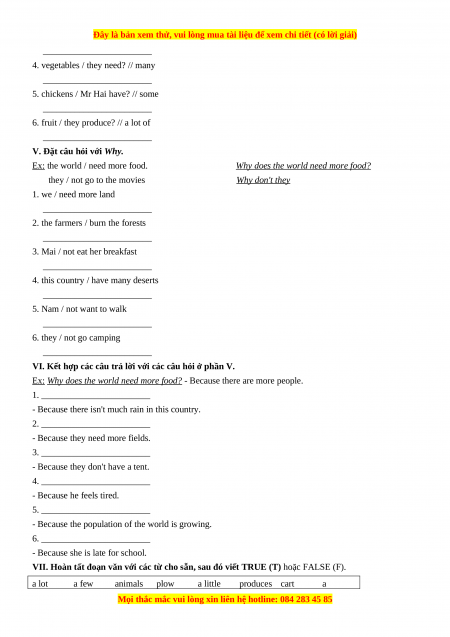 Đây là bản xem thử, vui lòng mua tài liệu để xem chi tiết (có lời giải)

________________________

4. vegetables / they need? // many

________________________

5. chickens / Mr Hai have? // some

________________________

6. fruit / they produce? // a lot of

________________________

V. Đặt câu hỏi với Why.

Ex: the world / need more food. Why does the world need more food?

they / not go to the movies Why don't they

1. we / need more land

________________________

2. the farmers / burn the forests

________________________

3. Mai / not eat her breakfast

________________________

4. this country / have many deserts

________________________

5. Nam / not want to walk

________________________

6. they / not go camping

________________________

VI. Kết hợp các câu trả lời với các câu hỏi ở phần V.

Ex: Why does the world need more food? - Because there are more people.

1. ________________________

- Because there isn't much rain in this country.

2. ________________________

- Because they need more fields.

3. ________________________

- Because they don't have a tent.

4. ________________________

- Because he feels tired.

5. ________________________

- Because the population of the world is growing.

6. ________________________

- Because she is late for school.

VII. Hoàn tất đoạn văn với các từ cho sẵn, sau đó viết TRUE (T) hoặc FALSE (F).

| a lot | a few | animals | plow | a little | produces | cart | a |
|---|---|---|---|---|---|---|---|

Mọi thắc mắc vui lòng xin liên hệ hotline: 084 283 45 85